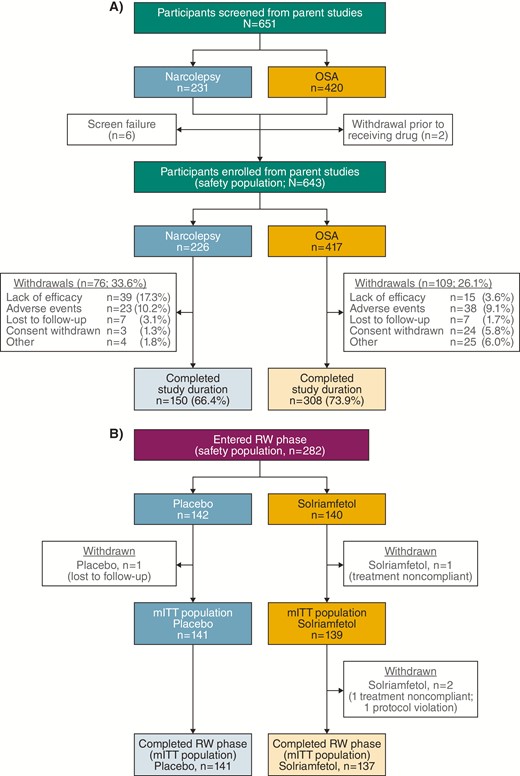 A)

Participants screened from parent studies
N=651

Narcolepsy
n=231

OSA
n=420

Screen failure
(n=6)

Withdrawal prior to receiving drug (n=2)

Participants enrolled from parent studies
(safety population; N=643)

Narcolepsy
n=226

OSA
n=417

Withdrawals (n=76; 33.6%)
Lack of efficacy n=39 (17.3%)
Adverse events n=23 (10.2%)
Lost to follow-up n=7 (3.1%)
Consent withdrawn n=3 (1.3%)
Other n=4 (1.8%)

Withdrawals (n=109; 26.1%)
Lack of efficacy n=15 (3.6%)
Adverse events n=38 (9.1%)
Lost to follow-up n=7 (1.7%)
Consent withdrawn n=24 (5.8%)
Other n=25 (6.0%)

Completed study duration
n=150 (66.4%)

Completed study duration
n=308 (73.9%)

B)

Entered RW phase
(safety population, n=282)

Placebo
n=142

Solriamfetol
n=140

Withdrawn
Placebo, n=1
(lost to follow-up)

Withdrawn
Solriamfetol, n=1
(treatment noncompliant)

mITT population
Placebo
n=141

mITT population
Solriamfetol
n=139

Withdrawn
Solriamfetol, n=2
(1 treatment noncompliant;
1 protocol violation)

Completed RW phase
(mITT population)
Placebo, n=141

Completed RW phase
(mITT population)
Solriamfetol, n=137